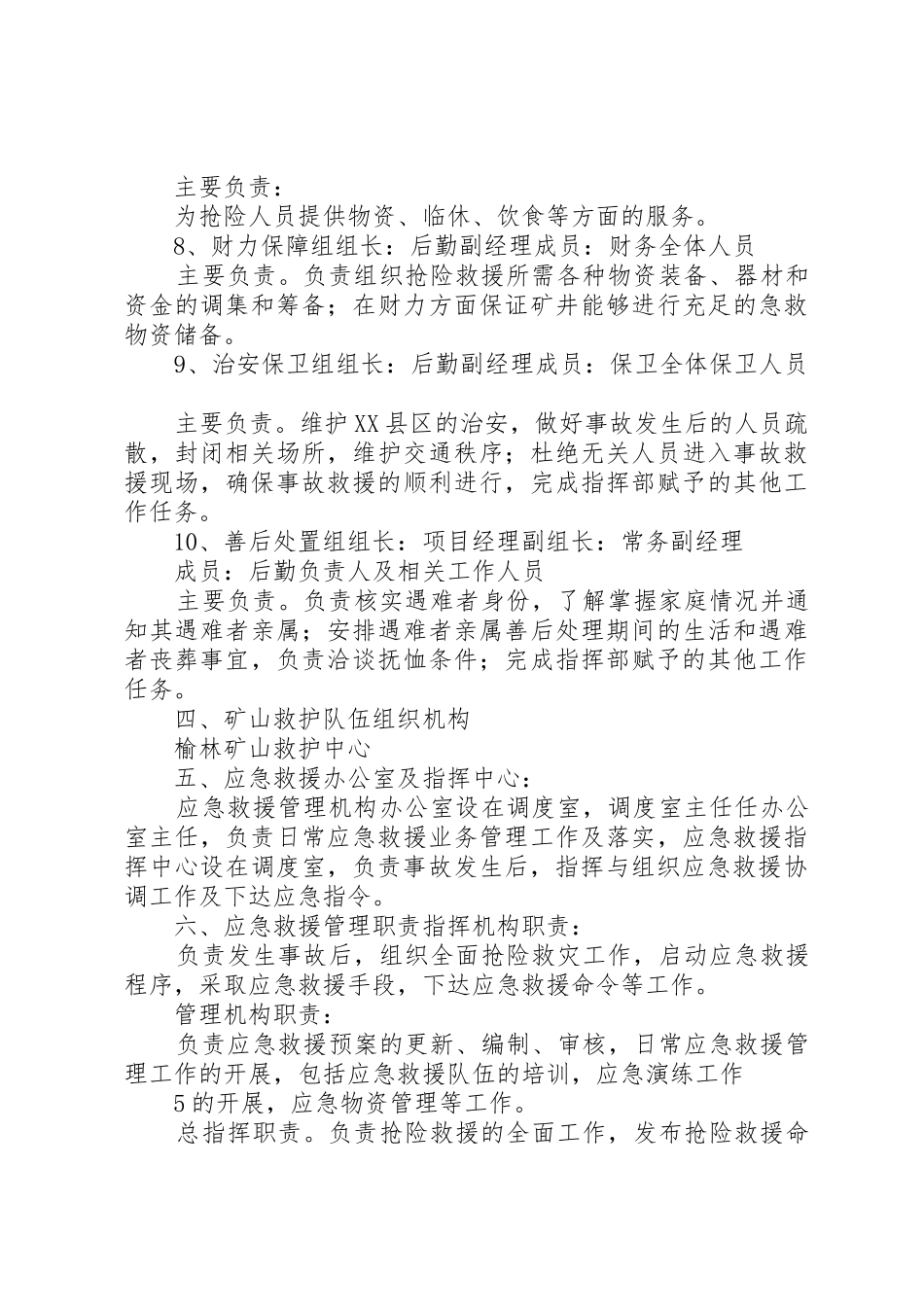 主要负责：

为抢险人员提供物资、临休、饮食等方面的服务。

8、财力保障组组长：后勤副经理成员：财务全体人员

主要负责。负责组织抢险救援所需各种物资装备、器材和资金的调集和筹备；在财力方面保证矿井能够进行充足的急救物资储备。

9、治安保卫组组长：后勤副经理成员：保卫全体保卫人员

主要负责。维护XX县区的治安，做好事故发生后的人员疏散，封闭相关场所，维护交通秩序；杜绝无关人员进入事故救援现场，确保事故救援的顺利进行，完成指挥部赋予的其他工作任务。

10、善后处置组组长：项目经理副组长：常务副经理

成员：后勤负责人及相关工作人员

主要负责。负责核实遇难者身份，了解掌握家庭情况并通知其遇难者亲属；安排遇难者亲属善后处理期间的生活和遇难者丧葬事宜，负责洽谈抚恤条件；完成指挥部赋予的其他工作任务。

四、矿山救护队伍组织机构

榆林矿山救护中心

五、应急救援办公室及指挥中心：

应急救援管理机构办公室设在调度室，调度室主任任办公室主任，负责日常应急救援业务管理工作及落实，应急救援指挥中心设在调度室，负责事故发生后，指挥与组织应急救援协调工作及下达应急指令。

六、应急救援管理职责指挥机构职责：

负责发生事故后，组织全面抢险救灾工作，启动应急救援程序，采取应急救援手段，下达应急救援命令等工作。

管理机构职责：

负责应急救援预案的更新、编制、审核，日常应急救援管理工作的开展，包括应急救援队伍的培训，应急演练工作

5的开展，应急物资管理等工作。

总指挥职责。负责抢险救援的全面工作，发布抢险救援命